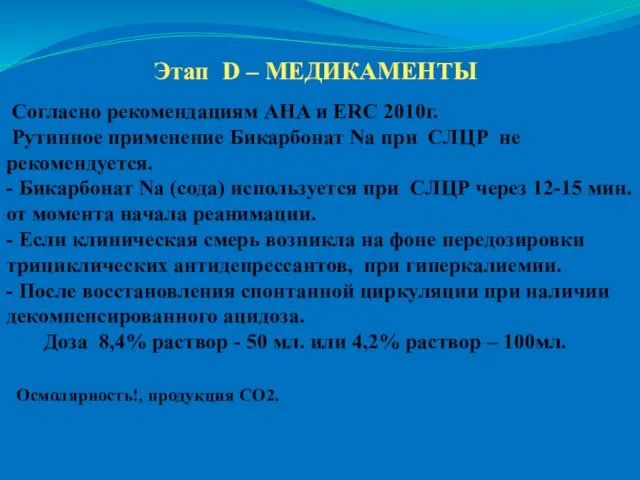 Этап D – МЕДИКАМЕНТЫ

Согласно рекомендациям АНА и ERC 2010г.
Рутинное применение Бикарбонат Na при СЛЦР не рекомендуется.
- Бикарбонат Na (сода) используется при СЛЦР через 12-15 мин. от момента начала реанимации.
- Если клиническая смерь возникла на фоне передозировки трициклических антидепрессантов, при гиперкалиемии.
- После восстановления спонтанной циркуляции при наличии декомпенсированного ацидоза.
Доза 8,4% раствор - 50 мл. или 4,2% раствор – 100мл.

Осмолярность!, продукция СО2.